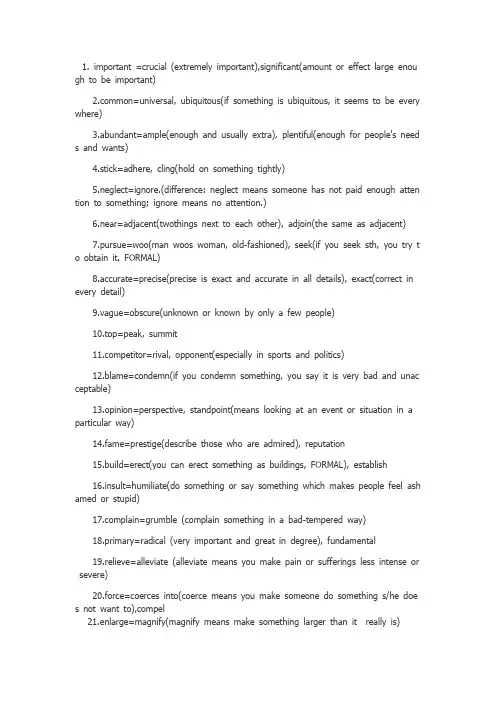 1. important =crucial (extremely important),significant(amount or effect large enough to be important)

2.common=universal, ubiquitous(if something is ubiquitous, it seems to be everywhere)

3.abundant=ample(enough and usually extra), plentiful(enough for people's needs and wants)

4.stick=adhere, cling(hold on something tightly)

5.neglect=ignore.(difference: neglect means someone has not paid enough attention to something; ignore means no attention.)

6.near=adjacent(twothings next to each other), adjoin(the same as adjacent)

7.pursue=woo(man woos woman, old-fashioned), seek(if you seek sth, you try to obtain it. FORMAL)

8.accurate=precise(precise is exact and accurate in all details), exact(correct in every detail)

9.vague=obscure(unknown or known by only a few people)

10.top=peak, summit

11.competitor=rival, opponent(especially in sports and politics)

12.blame=condemn(if you condemn something, you say it is very bad and unacceptable)

13.opinion=perspective, standpoint(means looking at an event or situation in a particular way)

14.fame=prestige(describe those who are admired), reputation

15.build=erect(you can erect something as buildings, FORMAL), establish

16.insult=humiliate(do something or say something which makes people feel ashamed or stupid)

17.complain=grumble (complain something in a bad-tempered way)

18.primary=radical (very important and great in degree), fundamental

19.relieve=alleviate (alleviate means you make pain or sufferings less intense or severe)

20.force=coerces into(coerce means you make someone do something s/he does not want to),compel

21.enlarge=magnify(magnify means make something larger than it really is)